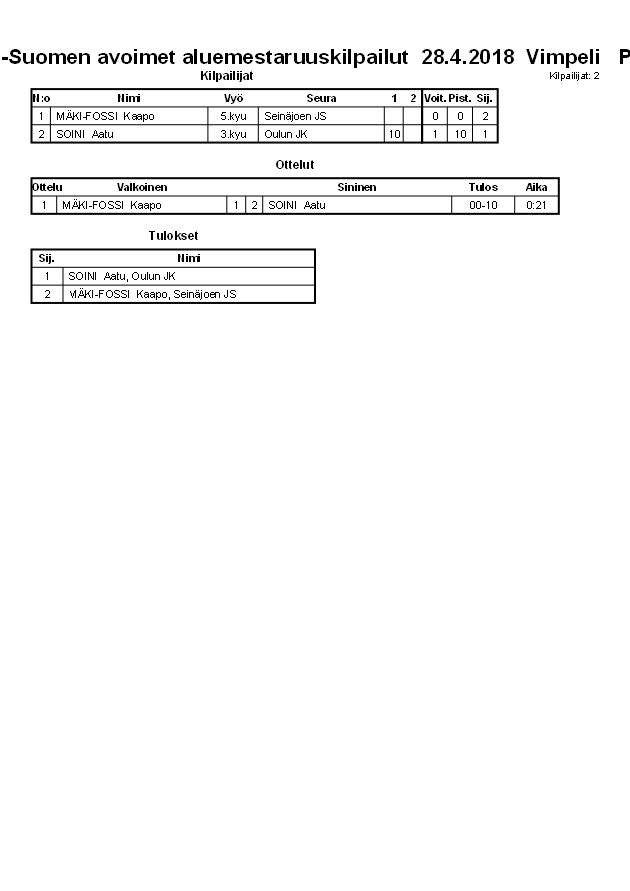 -Suomen avoimet aluemestaruuskilpailut 28.4.2018 Vimpeli P

Kilpailijat

Kilpailijat: 2

| N:o | Nimi | Vyö | Seura | 1 | 2 | Voit. | Pist. | Sij. |
|---|---|---|---|---|---|---|---|---|
| 1 | MÄKI-FOSSI Kaapo | 5.kyu | Seinäjoen JS | | | 0 | 0 | 2 |
| 2 | SOINI Aatu | 3.kyu | Oulun JK | 10 | | 1 | 10 | 1 |

Ottelut

| Ottelu | Valkoinen | | | Sininen | Tulos | Aika |
|---|---|---|---|---|---|---|
| 1 | MÄKI-FOSSI Kaapo | 1 | 2 | SOINI Aatu | 00-10 | 0:21 |

Tulokset

| Sij. | Nimi |
|---|---|
| 1 | SOINI Aatu, Oulun JK |
| 2 | MÄKI-FOSSI Kaapo, Seinäjoen JS |